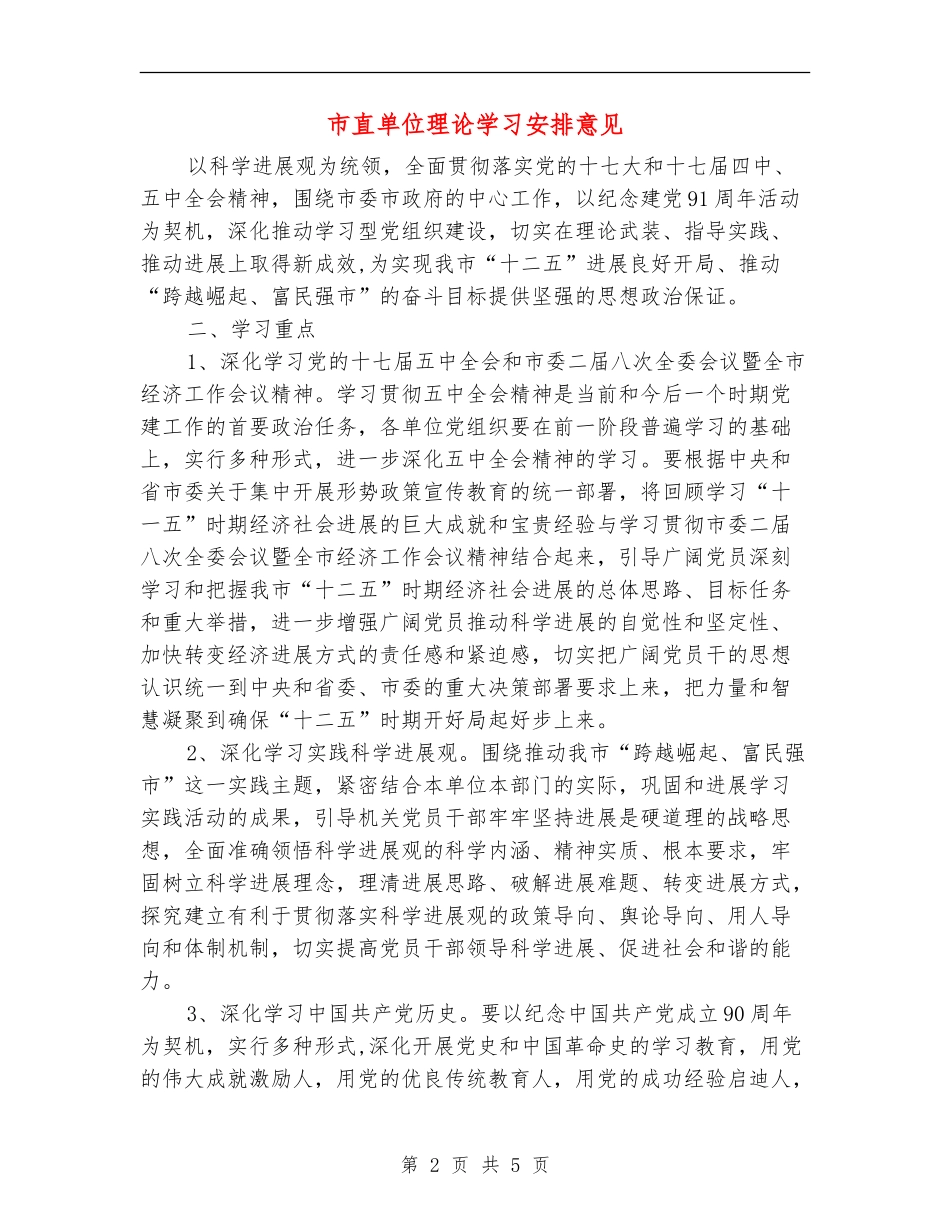 市直单位理论学习安排意见

以科学进展观为统领，全面贯彻落实党的十七大和十七届四中、五中全会精神，围绕市委市政府的中心工作，以纪念建党91周年活动为契机，深化推动学习型党组织建设，切实在理论武装、指导实践、推动进展上取得新成效，为实现我市“十二五”进展良好开局、推动“跨越崛起、富民强市”的奋斗目标提供坚强的思想政治保证。

二、学习重点

1、深化学习党的十七届五中全会和市委二届八次全委会议暨全市经济工作会议精神。学习贯彻五中全会精神是当前和今后一个时期党建工作的首要政治任务，各单位党组织要在前一阶段普遍学习的基础上，实行多种形式，进一步深化五中全会精神的学习。要根据中央和省市委关于集中开展形势政策宣传教育的统一部署，将回顾学习“十一五”时期经济社会进展的巨大成就和宝贵经验与学习贯彻市委二届八次全委会议暨全市经济工作会议精神结合起来，引导广阔党员深刻学习和把握我市“十二五”时期经济社会进展的总体思路、目标任务和重大举措，进一步增强广阔党员推动科学进展的自觉性和坚定性、加快转变经济进展方式的责任感和紧迫感，切实把广阔党员干的思想认识统一到中央和省委、市委的重大决策部署要求上来，把力量和智慧凝聚到确保“十二五”时期开好局起好步上来。

2、深化学习实践科学进展观。围绕推动我市“跨越崛起、富民强市”这一实践主题，紧密结合本单位本部门的实际，巩固和进展学习实践活动的成果，引导机关党员干部牢牢坚持进展是硬道理的战略思想，全面准确领悟科学进展观的科学内涵、精神实质、根本要求，牢固树立科学进展理念，理清进展思路、破解进展难题、转变进展方式，探究建立有利于贯彻落实科学进展观的政策导向、舆论导向、用人导向和体制机制，切实提高党员干部领导科学进展、促进社会和谐的能力。

3、深化学习中国共产党历史。要以纪念中国共产党成立90周年为契机，实行多种形式,深化开展党史和中国革命史的学习教育，用党的伟大成就激励人，用党的优良传统教育人，用党的成功经验启迪人，

第 2 页 共 5 页